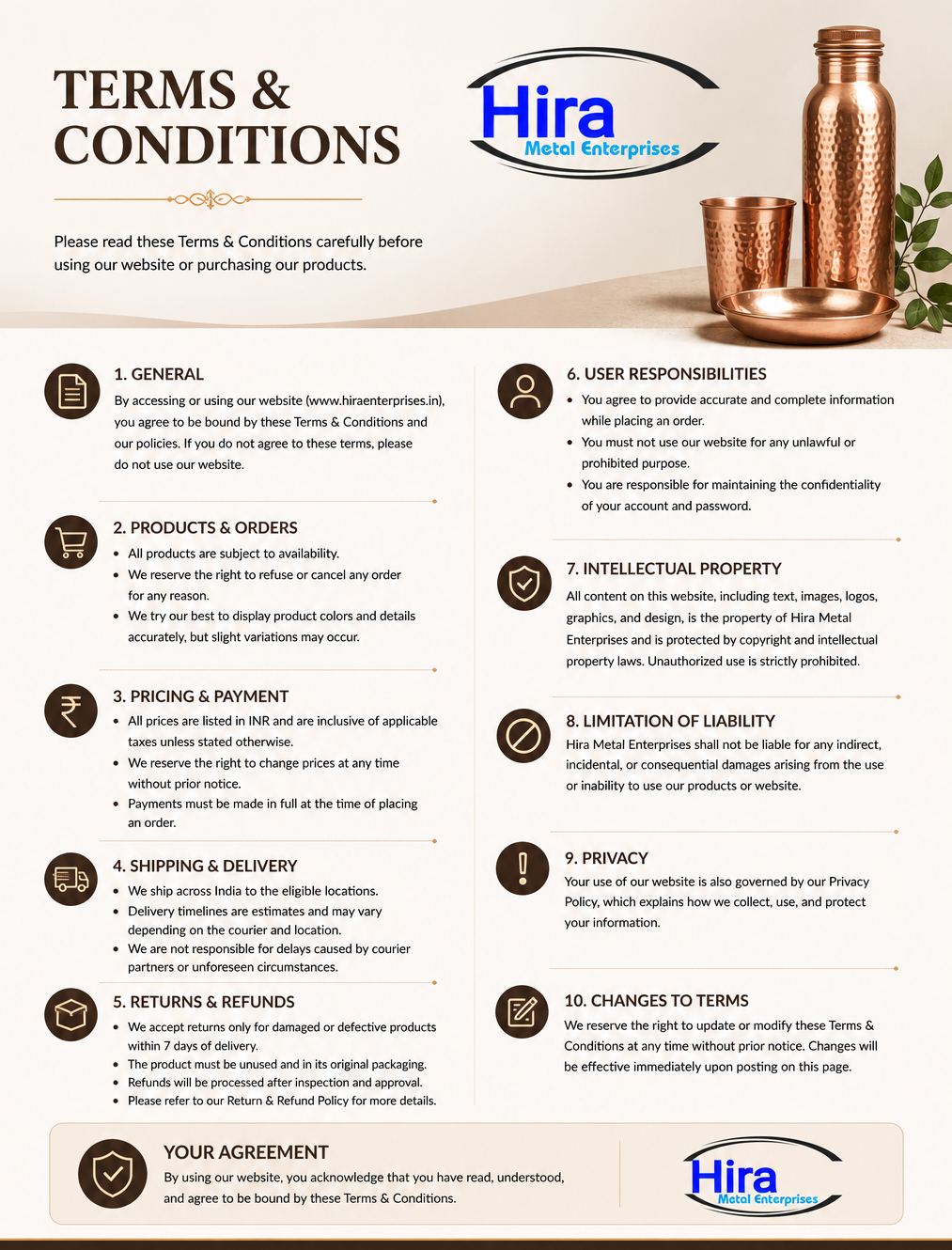 TERMS & CONDITIONS

Hira
Metal Enterprises

Please read these Terms & Conditions carefully before using our website or purchasing our products.

1. GENERAL

By accessing or using our website (www.hiraenterprises.in), you agree to be bound by these Terms & Conditions and our policies. If you do not agree to these terms, please do not use our website.

2. PRODUCTS & ORDERS

• All products are subject to availability.
• We reserve the right to refuse or cancel any order for any reason.
• We try our best to display product colors and details accurately, but slight variations may occur.

3. PRICING & PAYMENT

• All prices are listed in INR and are inclusive of applicable taxes unless stated otherwise.
• We reserve the right to change prices at any time without prior notice.
• Payments must be made in full at the time of placing an order.

4. SHIPPING & DELIVERY

• We ship across India to the eligible locations.
• Delivery timelines are estimates and may vary depending on the courier and location.
• We are not responsible for delays caused by courier partners or unforeseen circumstances.

5. RETURNS & REFUNDS

• We accept returns only for damaged or defective products within 7 days of delivery.
• The product must be unused and in its original packaging.
• Refunds will be processed after inspection and approval.
• Please refer to our Return & Refund Policy for more details.

6. USER RESPONSIBILITIES

• You agree to provide accurate and complete information while placing an order.
• You must not use our website for any unlawful or prohibited purpose.
• You are responsible for maintaining the confidentiality of your account and password.

7. INTELLECTUAL PROPERTY

All content on this website, including text, images, logos, graphics, and design, is the property of Hira Metal Enterprises and is protected by copyright and intellectual property laws. Unauthorized use is strictly prohibited.

8. LIMITATION OF LIABILITY

Hira Metal Enterprises shall not be liable for any indirect, incidental, or consequential damages arising from the use or inability to use our products or website.

9. PRIVACY

Your use of our website is also governed by our Privacy Policy, which explains how we collect, use, and protect your information.

10. CHANGES TO TERMS

We reserve the right to update or modify these Terms & Conditions at any time without prior notice. Changes will be effective immediately upon posting on this page.

YOUR AGREEMENT

By using our website, you acknowledge that you have read, understood, and agree to be bound by these Terms & Conditions.

Hira
Metal Enterprises